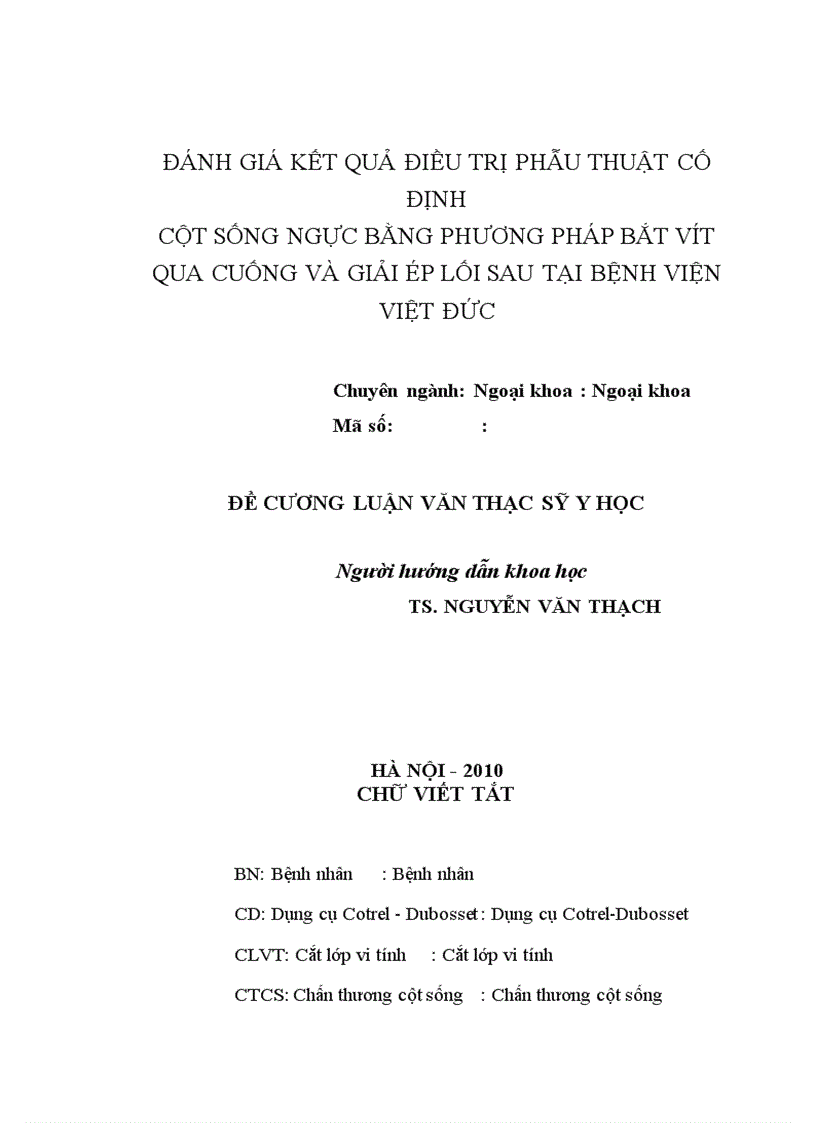 ĐÁNH GIÁ KẾT QUẢ ĐIỀU TRỊ PHẪU THUẬT CỐ ĐỊNH
CỘT SỐNG NGỰC BẰNG PHƯƠNG PHÁP BẮT VÍT QUA CUỐNG VÀ GIẢI ÉP LỐI SAU TẠI BỆNH VIỆN VIỆT ĐỨC

Chuyên ngành: Ngoại khoa : Ngoại khoa
Mã số: :

ĐỀ CƯƠNG LUẬN VĂN THẠC SỸ Y HỌC

Người hướng dẫn khoa học
TS. NGUYỄN VĂN THẠCH

HÀ NỘI - 2010
CHỮ VIẾT TẮT

BN: Bệnh nhân : Bệnh nhân

CD: Dụng cụ Cotrel - Dubosset : Dụng cụ Cotrel-Dubosset

CLVT: Cắt lớp vi tính : Cắt lớp vi tính

CTCS: Chấn thương cột sống : Chấn thương cột sống